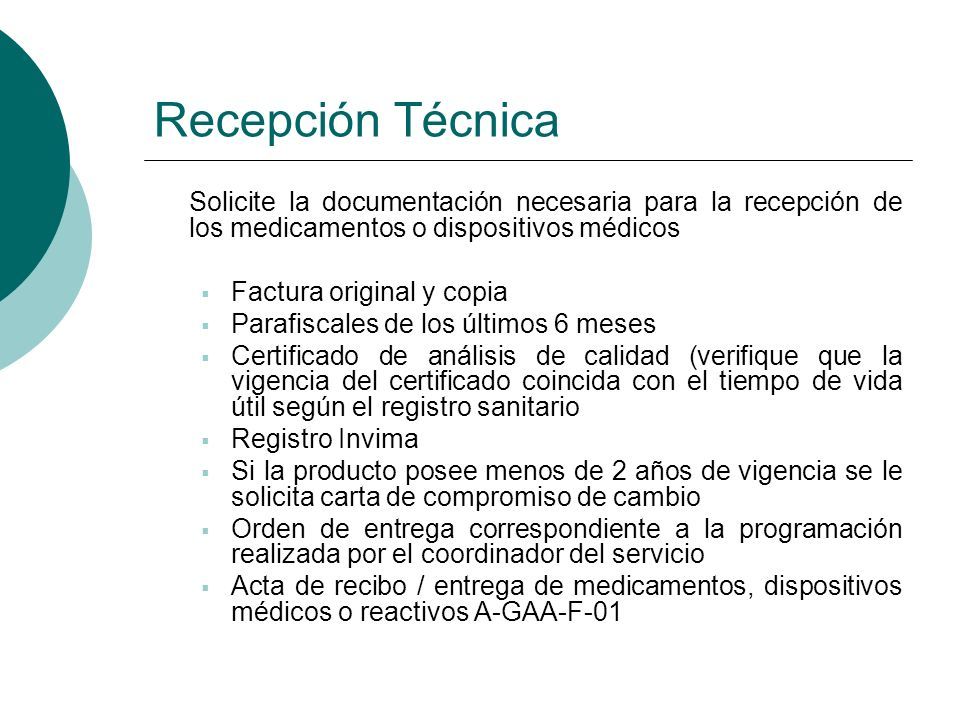 Recepción Técnica

Solicite la documentación necesaria para la recepción de los medicamentos o dispositivos médicos

- Factura original y copia
- Parafiscales de los últimos 6 meses
- Certificado de análisis de calidad (verifique que la vigencia del certificado coincida con el tiempo de vida útil según el registro sanitario
- Registro Invima
- Si la producto posee menos de 2 años de vigencia se le solicita carta de compromiso de cambio
- Orden de entrega correspondiente a la programación realizada por el coordinador del servicio
- Acta de recibo / entrega de medicamentos, dispositivos médicos o reactivos A-GAA-F-01